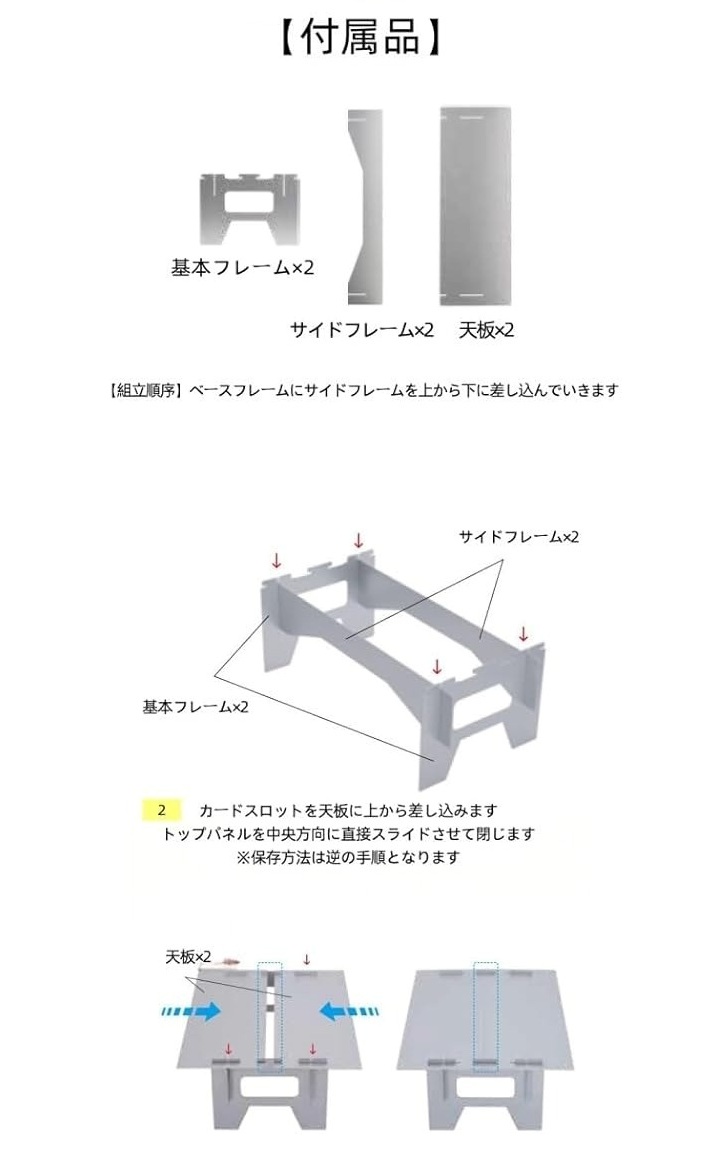 【付属品】

基本フレーム×2

サイドフレーム×2 天板×2

【組立順序】ベースフレームにサイドフレームを上から下に差し込んでいきます

サイドフレーム×2

基本フレーム×2

2 カードスロットを天板に上から差し込みます
トップパネルを中央方向に直接スライドさせて閉じます
※保存方法は逆の手順となります

天板×2